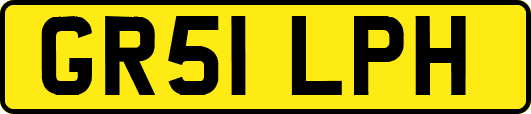 GR51 LPH